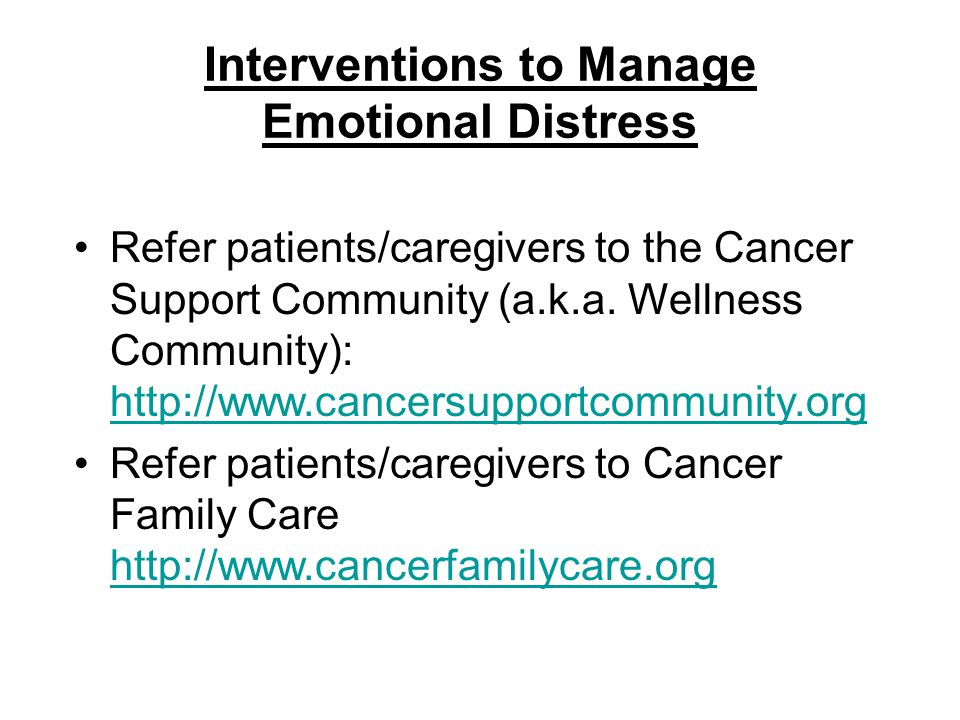 Interventions to Manage Emotional Distress

• Refer patients/caregivers to the Cancer Support Community (a.k.a. Wellness Community): http://www.cancersupportcommunity.org

• Refer patients/caregivers to Cancer Family Care http://www.cancerfamilycare.org